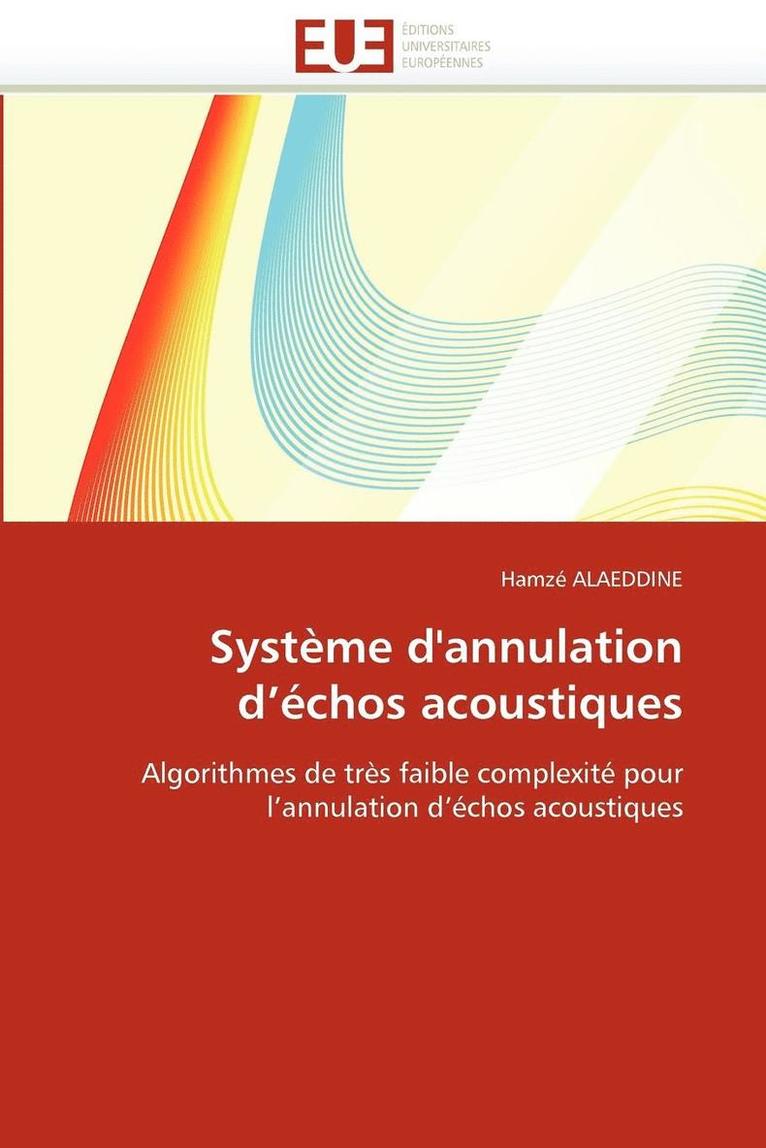 EUE
ÉDITIONS
UNIVERSITAIRES
EUROPÉENNES

Hamzé ALAEDDINE

Système d'annulation d'échos acoustiques

Algorithmes de très faible complexité pour l'annulation d'échos acoustiques